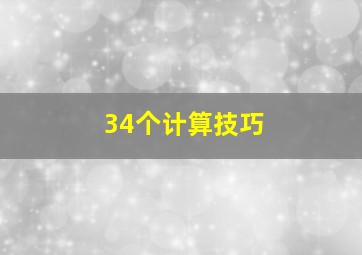 34个计算技巧